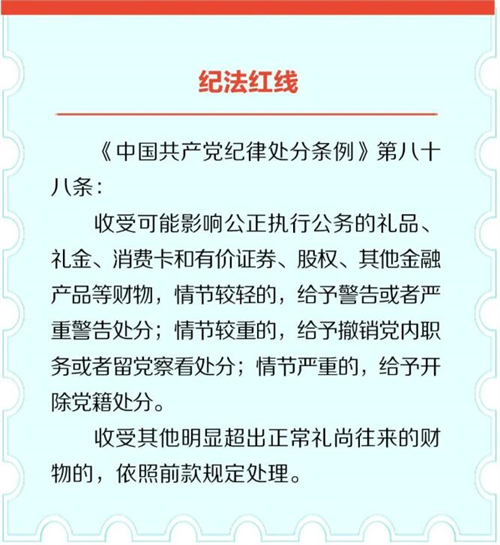 纪法红线

《中国共产党纪律处分条例》第八十八条：

收受可能影响公正执行公务的礼品、礼金、消费卡和有价证券、股权、其他金融产品等财物，情节较轻的，给予警告或者严重警告处分；情节较重的，给予撤销党内职务或者留党察看处分；情节严重的，给予开除党籍处分。

收受其他明显超出正常礼尚往来的财物的，依照前款规定处理。